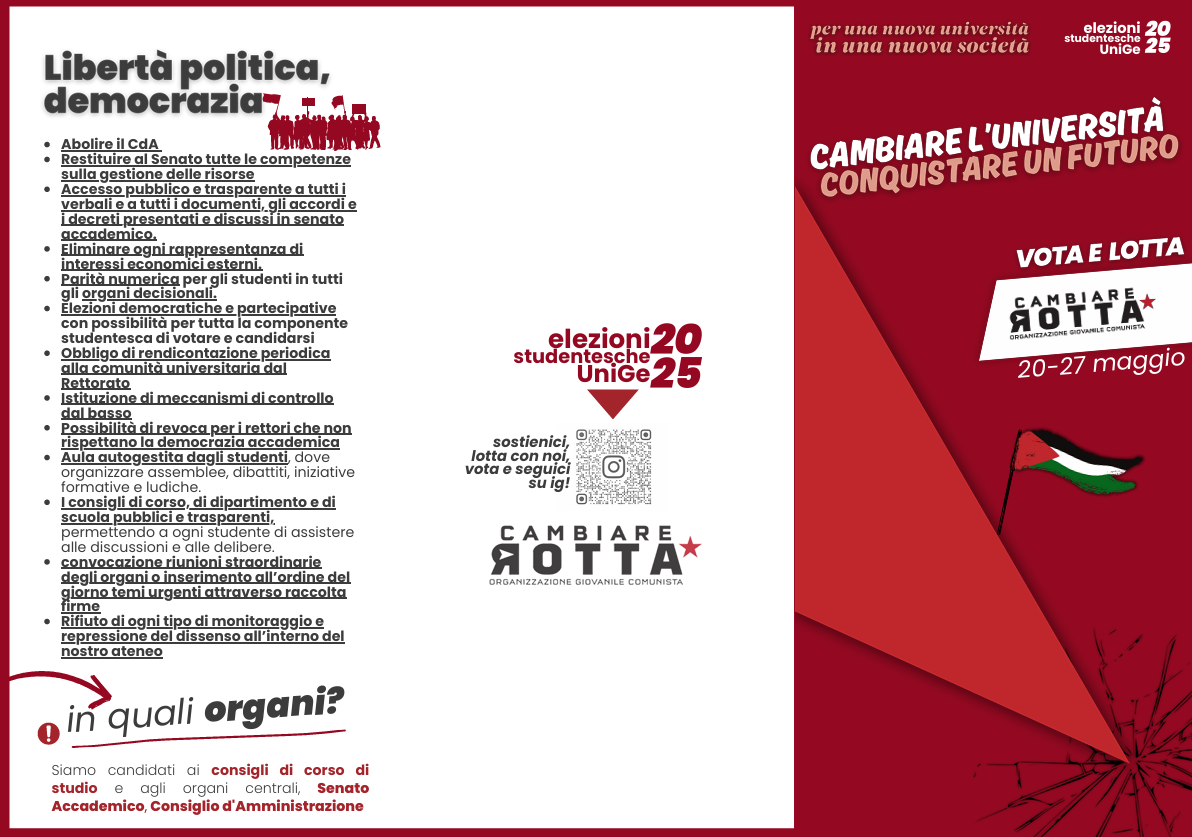 Libertà politica, democrazia

- Abolire il CdA
- Restituire al Senato tutte le competenze sulla gestione delle risorse
- Accesso pubblico e trasparente a tutti i verbali e a tutti i documenti, gli accordi e i decreti presentati e discussi in senato accademico.
- Eliminare ogni rappresentanza di interessi economici esterni.
- Parità numerica per gli studenti in tutti gli organi decisionali.
- Elezioni democratiche e partecipative con possibilità per tutta la componente studentesca di votare e candidarsi
- Obbligo di rendicontazione periodica alla comunità universitaria dal Rettorato
- Istituzione di meccanismi di controllo dal basso
- Possibilità di revoca per i rettori che non rispettano la democrazia accademica
- Aula autogestita dagli studenti, dove organizzare assemblee, dibattiti, iniziative formative e ludiche.
- I consigli di corso, di dipartimento e di scuola pubblici e trasparenti, permettendo a ogni studente di assistere alle discussioni e alle delibere.
- convocazione riunioni straordinarie degli organi o inserimento all'ordine del giorno temi urgenti attraverso raccolta firme
- Rifiuto di ogni tipo di monitoraggio e repressione del dissenso all'interno del nostro ateneo

in quali organi?

Siamo candidati ai consigli di corso di studio e agli organi centrali, Senato Accademico, Consiglio d'Amministrazione

elezioni studentesche UniGe 2025

sostienici, lotta con noi, vota e seguici su ig!

CAMBIARE ROTTA
ORGANIZZAZIONE GIOVANILE COMUNISTA

per una nuova università in una nuova società

elezioni studentesche UniGe 2025

CAMBIARE L'UNIVERSITÀ CONQUISTARE UN FUTURO

VOTA E LOTTA

CAMBIARE ROTTA
ORGANIZZAZIONE GIOVANILE COMUNISTA

20-27 maggio